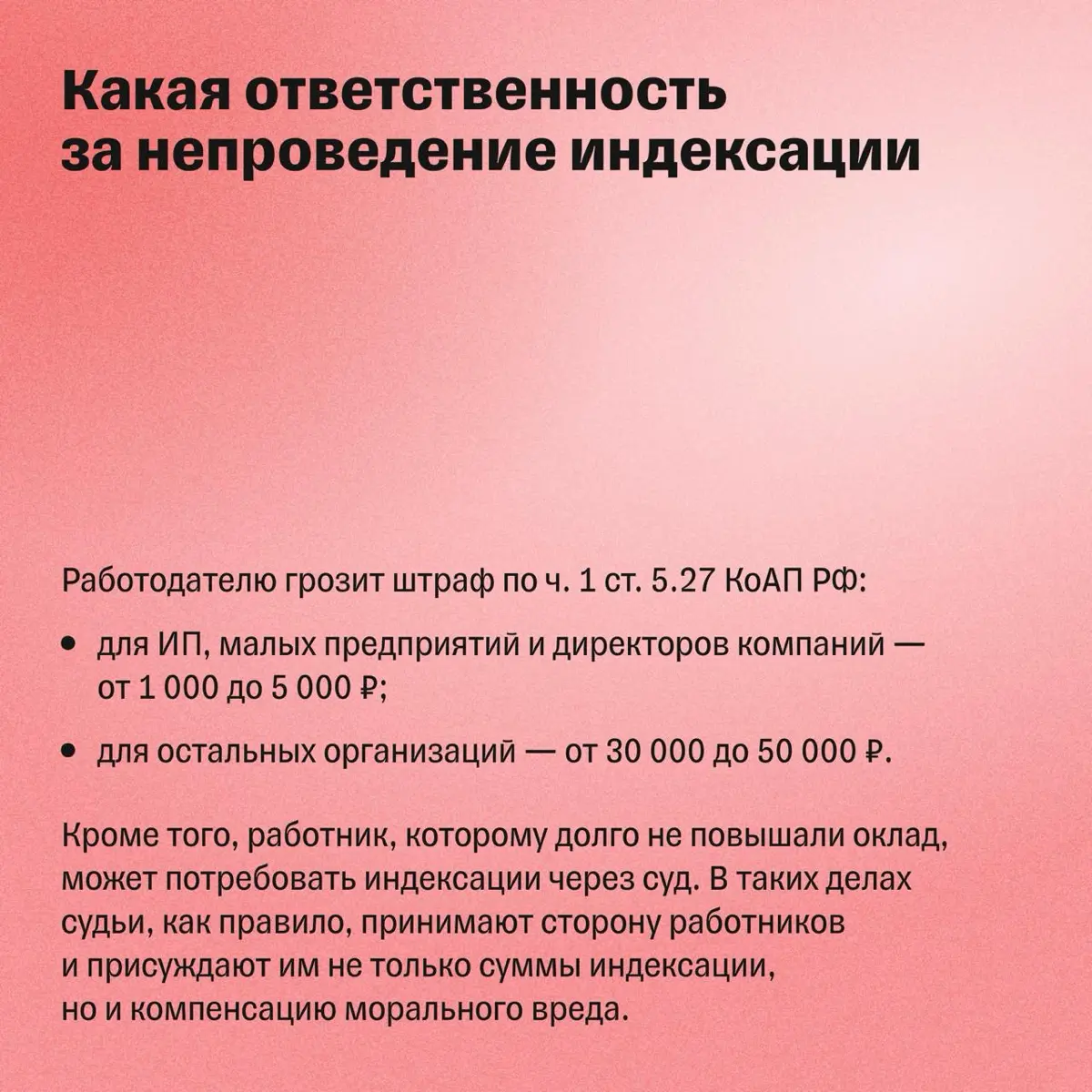 Какая ответственность за непроведение индексации

Работодателю грозит штраф по ч. 1 ст. 5.27 КоАП РФ:

• для ИП, малых предприятий и директоров компаний — от 1 000 до 5 000 ₽;

• для остальных организаций — от 30 000 до 50 000 ₽.

Кроме того, работник, которому долго не повышали оклад, может потребовать индексации через суд. В таких делах судьи, как правило, принимают сторону работников и присуждают им не только суммы индексации, но и компенсацию морального вреда.